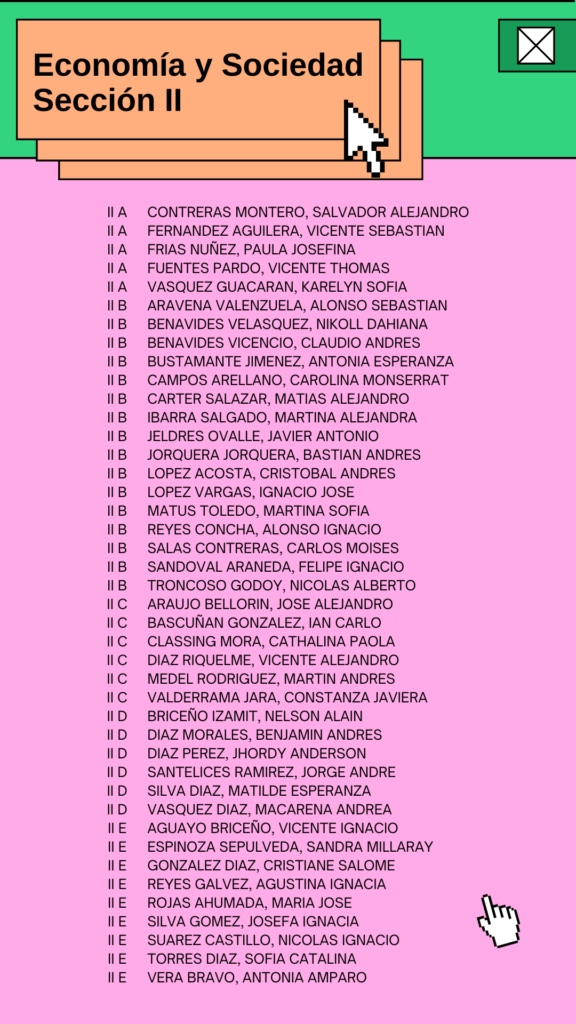 Economía y Sociedad
Sección II

| | |
|---|---|
| II A | CONTRERAS MONTERO, SALVADOR ALEJANDRO |
| II A | FERNANDEZ AGUILERA, VICENTE SEBASTIAN |
| II A | FRIAS NUÑEZ, PAULA JOSEFINA |
| II A | FUENTES PARDO, VICENTE THOMAS |
| II A | VASQUEZ GUACARAN, KARELYN SOFIA |
| II B | ARAVENA VALENZUELA, ALONSO SEBASTIAN |
| II B | BENAVIDES VELASQUEZ, NIKOLL DAHIANA |
| II B | BENAVIDES VICENCIO, CLAUDIO ANDRES |
| II B | BUSTAMANTE JIMENEZ, ANTONIA ESPERANZA |
| II B | CAMPOS ARELLANO, CAROLINA MONSERRAT |
| II B | CARTER SALAZAR, MATIAS ALEJANDRO |
| II B | IBARRA SALGADO, MARTINA ALEJANDRA |
| II B | JELDRES OVALLE, JAVIER ANTONIO |
| II B | JORQUERA JORQUERA, BASTIAN ANDRES |
| II B | LOPEZ ACOSTA, CRISTOBAL ANDRES |
| II B | LOPEZ VARGAS, IGNACIO JOSE |
| II B | MATUS TOLEDO, MARTINA SOFIA |
| II B | REYES CONCHA, ALONSO IGNACIO |
| II B | SALAS CONTRERAS, CARLOS MOISES |
| II B | SANDOVAL ARANEDA, FELIPE IGNACIO |
| II B | TRONCOSO GODOY, NICOLAS ALBERTO |
| II C | ARAUJO BELLORIN, JOSE ALEJANDRO |
| II C | BASCUÑAN GONZALEZ, IAN CARLO |
| II C | CLASSING MORA, CATHALINA PAOLA |
| II C | DIAZ RIQUELME, VICENTE ALEJANDRO |
| II C | MEDEL RODRIGUEZ, MARTIN ANDRES |
| II C | VALDERRAMA JARA, CONSTANZA JAVIERA |
| II D | BRICEÑO IZAMIT, NELSON ALAIN |
| II D | DIAZ MORALES, BENJAMIN ANDRES |
| II D | DIAZ PEREZ, JHORDY ANDERSON |
| II D | SANTELICES RAMIREZ, JORGE ANDRE |
| II D | SILVA DIAZ, MATILDE ESPERANZA |
| II D | VASQUEZ DIAZ, MACARENA ANDREA |
| II E | AGUAYO BRICEÑO, VICENTE IGNACIO |
| II E | ESPINOZA SEPULVEDA, SANDRA MILLARAY |
| II E | GONZALEZ DIAZ, CRISTIANE SALOME |
| II E | REYES GALVEZ, AGUSTINA IGNACIA |
| II E | ROJAS AHUMADA, MARIA JOSE |
| II E | SILVA GOMEZ, JOSEFA IGNACIA |
| II E | SUAREZ CASTILLO, NICOLAS IGNACIO |
| II E | TORRES DIAZ, SOFIA CATALINA |
| II E | VERA BRAVO, ANTONIA AMPARO |